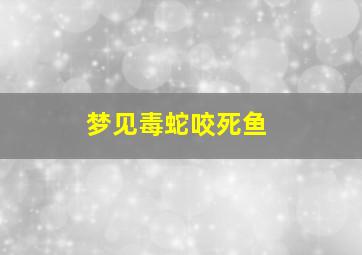 梦见毒蛇咬死鱼